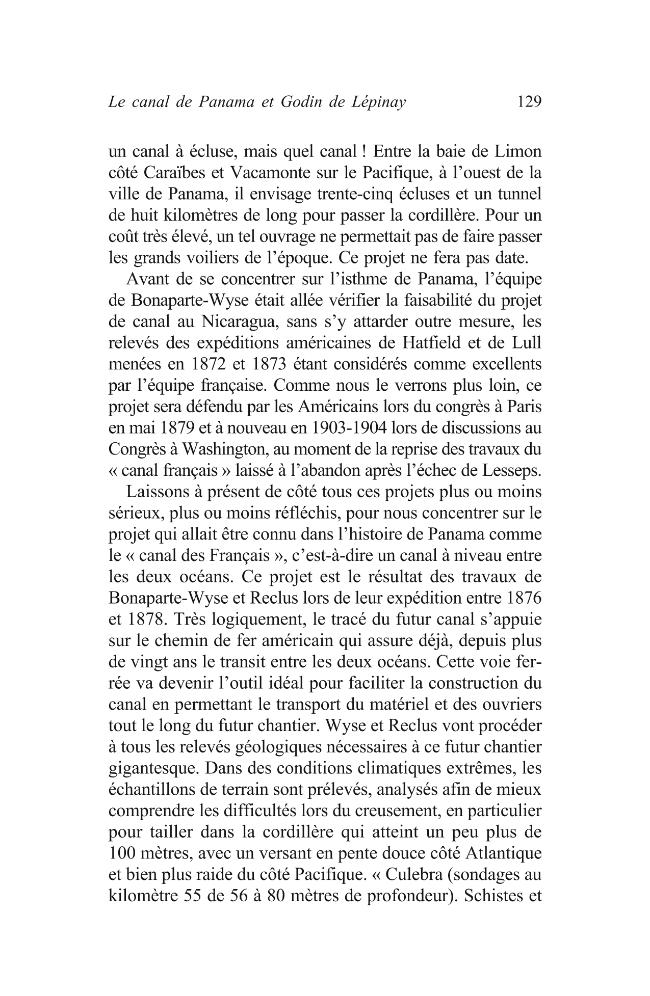 Le canal de Panama et Godin de Lépinay 129

un canal à écluse, mais quel canal ! Entre la baie de Limon côté Caraïbes et Vacamonte sur le Pacifique, à l'ouest de la ville de Panama, il envisage trente-cinq écluses et un tunnel de huit kilomètres de long pour passer la cordillère. Pour un coût très élevé, un tel ouvrage ne permettait pas de faire passer les grands voiliers de l'époque. Ce projet ne fera pas date.

Avant de se concentrer sur l'isthme de Panama, l'équipe de Bonaparte-Wyse était allée vérifier la faisabilité du projet de canal au Nicaragua, sans s'y attarder outre mesure, les relevés des expéditions américaines de Hatfield et de Lull menées en 1872 et 1873 étant considérés comme excellents par l'équipe française. Comme nous le verrons plus loin, ce projet sera défendu par les Américains lors du congrès à Paris en mai 1879 et à nouveau en 1903-1904 lors de discussions au Congrès à Washington, au moment de la reprise des travaux du « canal français » laissé à l'abandon après l'échec de Lesseps.

Laissons à présent de côté tous ces projets plus ou moins sérieux, plus ou moins réfléchis, pour nous concentrer sur le projet qui allait être connu dans l'histoire de Panama comme le « canal des Français », c'est-à-dire un canal à niveau entre les deux océans. Ce projet est le résultat des travaux de Bonaparte-Wyse et Reclus lors de leur expédition entre 1876 et 1878. Très logiquement, le tracé du futur canal s'appuie sur le chemin de fer américain qui assure déjà, depuis plus de vingt ans le transit entre les deux océans. Cette voie ferrée va devenir l'outil idéal pour faciliter la construction du canal en permettant le transport du matériel et des ouvriers tout le long du futur chantier. Wyse et Reclus vont procéder à tous les relevés géologiques nécessaires à ce futur chantier gigantesque. Dans des conditions climatiques extrêmes, les échantillons de terrain sont prélevés, analysés afin de mieux comprendre les difficultés lors du creusement, en particulier pour tailler dans la cordillère qui atteint un peu plus de 100 mètres, avec un versant en pente douce côté Atlantique et bien plus raide du côté Pacifique. « Culebra (sondages au kilomètre 55 de 56 à 80 mètres de profondeur). Schistes et